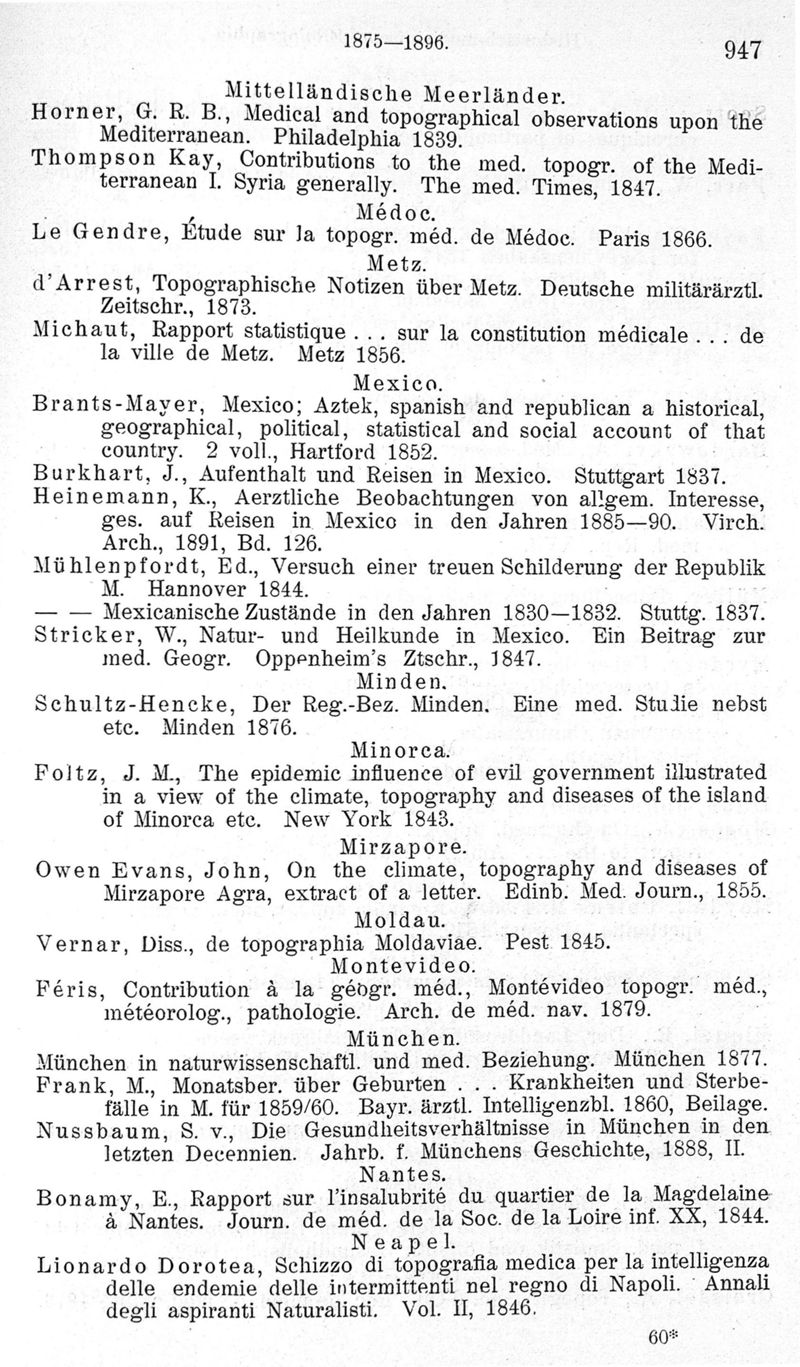 1875—1896. 947

Mittelländische Meerländer.

Horner, G. R. B., Medical and topographical observations upon the Mediterranean. Philadelphia 1839.

Thompson Kay, Contributions to the med. topogr. of the Mediterranean I. Syria generally. The med. Times, 1847.

Médoc.

Le Gendre, Étude sur la topogr. méd. de Médoc. Paris 1866.

Metz.

d'Arrest, Topographische Notizen über Metz. Deutsche militärärztl. Zeitschr., 1873.

Michaut, Rapport statistique . . . sur la constitution médicale . . . de la ville de Metz. Metz 1856.

Mexico.

Brants-Mayer, Mexico; Aztek, spanish and republican a historical, geographical, political, statistical and social account of that country. 2 voll., Hartford 1852.

Burkhart, J., Aufenthalt und Reisen in Mexico. Stuttgart 1837.

Heinemann, K., Aerztliche Beobachtungen von allgem. Interesse, ges. auf Reisen in Mexico in den Jahren 1885—90. Virch. Arch., 1891, Bd. 126.

Mühlenpfordt, Ed., Versuch einer treuen Schilderung der Republik M. Hannover 1844.

— — Mexicanische Zustände in den Jahren 1830—1832. Stuttg. 1837.

Stricker, W., Natur- und Heilkunde in Mexico. Ein Beitrag zur med. Geogr. Oppenheim's Ztschr., 1847.

Minden.

Schultz-Hencke, Der Reg.-Bez. Minden. Eine med. Studie nebst etc. Minden 1876.

Minorca.

Foltz, J. M., The epidemic influence of evil government illustrated in a view of the climate, topography and diseases of the island of Minorca etc. New York 1843.

Mirzapore.

Owen Evans, John, On the climate, topography and diseases of Mirzapore Agra, extract of a letter. Edinb. Med. Journ., 1855.

Moldau.

Vernar, Diss., de topographia Moldaviae. Pest 1845.

Montevideo.

Féris, Contribution à la géogr. méd., Montévideo topogr. méd., météorolog., pathologie. Arch. de méd. nav. 1879.

München.

München in naturwissenschaftl. und med. Beziehung. München 1877.

Frank, M., Monatsber. über Geburten . . . Krankheiten und Sterbefälle in M. für 1859/60. Bayr. ärztl. Intelligenzbl. 1860, Beilage.

Nussbaum, S. v., Die Gesundheitsverhältnisse in München in den letzten Decennien. Jahrb. f. Münchens Geschichte, 1888, II.

Nantes.

Bonamy, E., Rapport sur l'insalubrité du quartier de la Magdelaine à Nantes. Journ. de méd. de la Soc. de la Loire inf. XX, 1844.

Neapel.

Lionardo Dorotea, Schizzo di topografia medica per la intelligenza delle endemie delle intermittenti nel regno di Napoli. Annali degli aspiranti Naturalisti. Vol. II, 1846.

60*